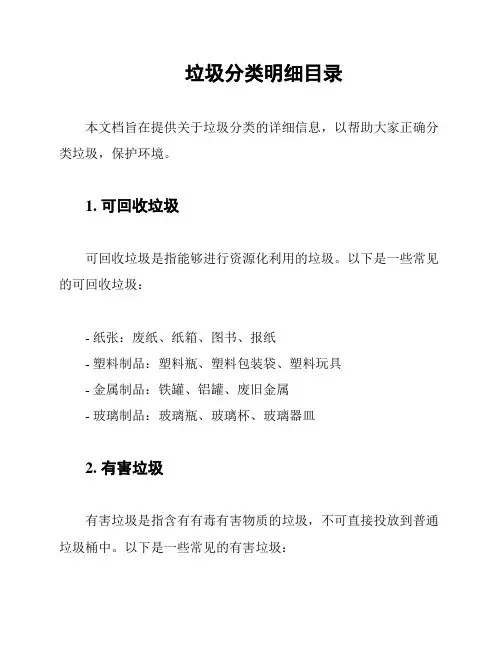 垃圾分类明细目录

本文档旨在提供关于垃圾分类的详细信息，以帮助大家正确分类垃圾，保护环境。

1. 可回收垃圾

可回收垃圾是指能够进行资源化利用的垃圾。以下是一些常见的可回收垃圾：

- 纸张：废纸、纸箱、图书、报纸
- 塑料制品：塑料瓶、塑料包装袋、塑料玩具
- 金属制品：铁罐、铝罐、废旧金属
- 玻璃制品：玻璃瓶、玻璃杯、玻璃器皿

2. 有害垃圾

有害垃圾是指含有有毒有害物质的垃圾，不可直接投放到普通垃圾桶中。以下是一些常见的有害垃圾：